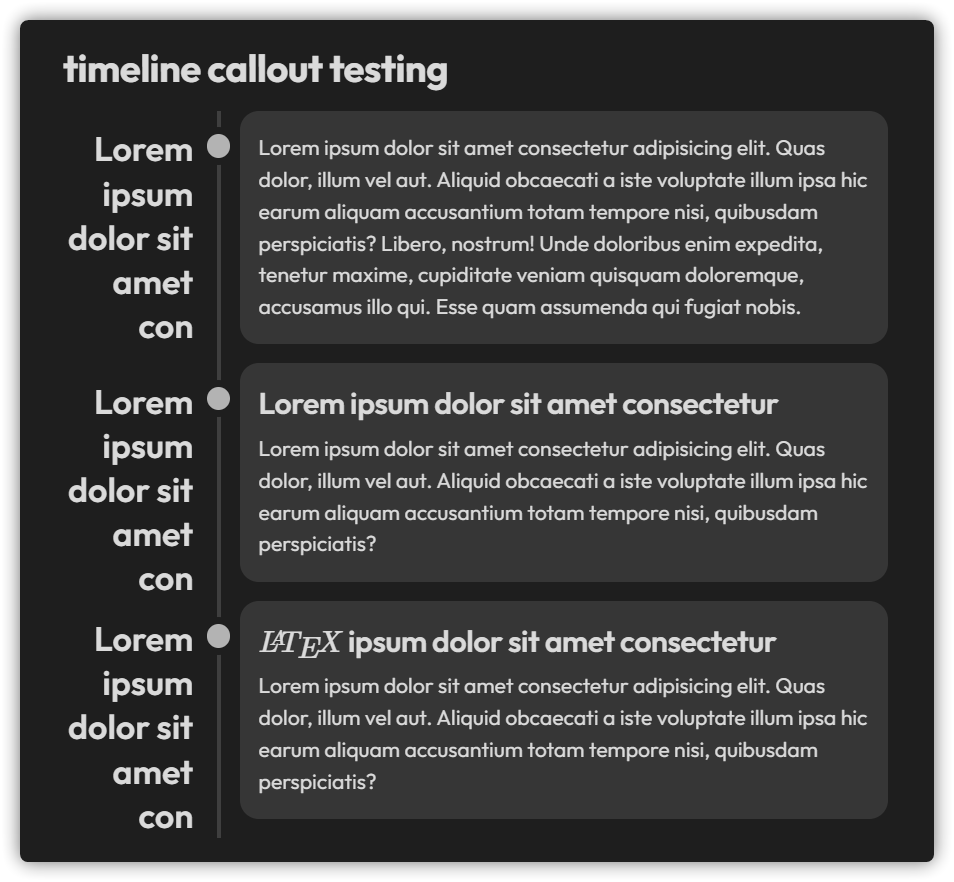 timeline callout testing

Lorem ipsum dolor sit amet con

Lorem ipsum dolor sit amet consectetur adipisicing elit. Quas dolor, illum vel aut. Aliquid obcaecati a iste voluptate illum ipsa hic earum aliquam accusantium totam tempore nisi, quibusdam perspiciatis? Libero, nostrum! Unde doloribus enim expedita, tenetur maxime, cupiditate veniam quisquam doloremque, accusamus illo qui. Esse quam assumenda qui fugiat nobis.

Lorem ipsum dolor sit amet con

Lorem ipsum dolor sit amet consectetur

Lorem ipsum dolor sit amet consectetur adipisicing elit. Quas dolor, illum vel aut. Aliquid obcaecati a iste voluptate illum ipsa hic earum aliquam accusantium totam tempore nisi, quibusdam perspiciatis?

Lorem ipsum dolor sit amet con

$\LaTeX$ ipsum dolor sit amet consectetur

Lorem ipsum dolor sit amet consectetur adipisicing elit. Quas dolor, illum vel aut. Aliquid obcaecati a iste voluptate illum ipsa hic earum aliquam accusantium totam tempore nisi, quibusdam perspiciatis?